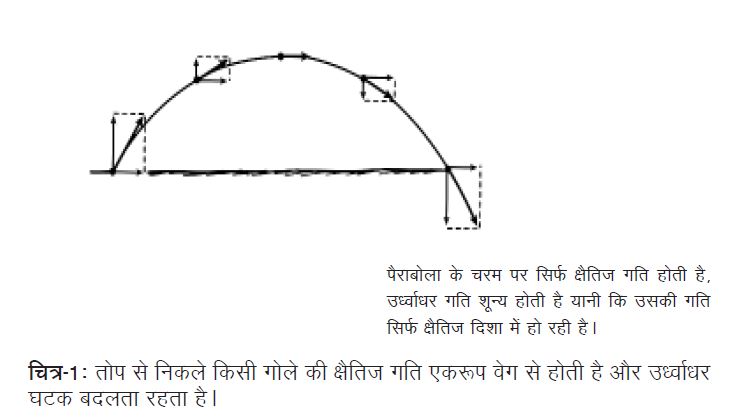 पैराबोला के चरम पर सिर्फ क्षैतिज गति होती है, उर्ध्वाधर गति शून्य होती है यानी कि उसकी गति सिर्फ क्षैतिज दिशा में हो रही है।

चित्र-1: तोप से निकले किसी गोले की क्षैतिज गति एकरूप वेग से होती है और उर्ध्वाधर घटक बदलता रहता है।